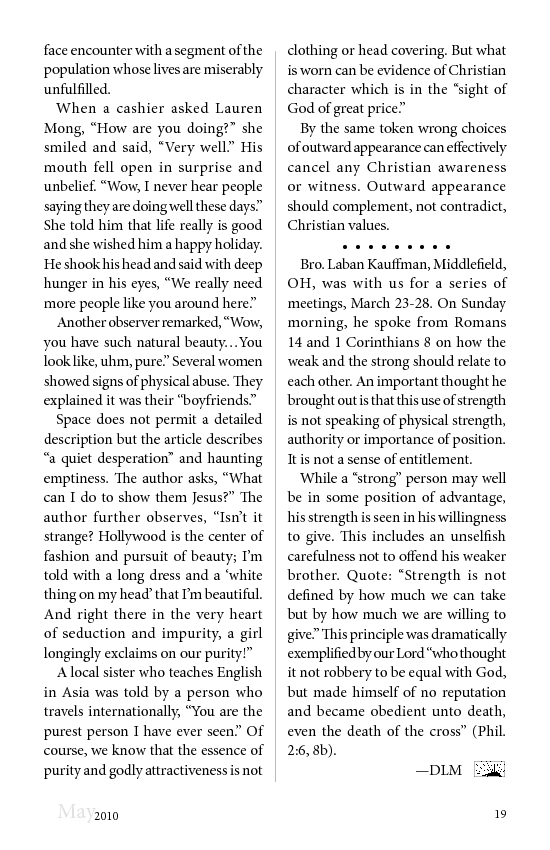 face encounter with a segment of the population whose lives are miserably unfulfilled.

When a cashier asked Lauren Mong, “How are you doing?” she smiled and said, “Very well.” His mouth fell open in surprise and unbelief. “Wow, I never hear people saying they are doing well these days.” She told him that life really is good and she wished him a happy holiday. He shook his head and said with deep hunger in his eyes, “We really need more people like you around here.”

Another observer remarked, “Wow, you have such natural beauty…You look like, uhm, pure.” Several women showed signs of physical abuse. They explained it was their “boyfriends.”

Space does not permit a detailed description but the article describes “a quiet desperation” and haunting emptiness. The author asks, “What can I do to show them Jesus?” The author further observes, “Isn’t it strange? Hollywood is the center of fashion and pursuit of beauty; I’m told with a long dress and a ‘white thing on my head’ that I’m beautiful. And right there in the very heart of seduction and impurity, a girl longingly exclaims on our purity!”

A local sister who teaches English in Asia was told by a person who travels internationally, “You are the purest person I have ever seen.” Of course, we know that the essence of purity and godly attractiveness is not clothing or head covering. But what is worn can be evidence of Christian character which is in the “sight of God of great price.”

By the same token wrong choices of outward appearance can effectively cancel any Christian awareness or witness. Outward appearance should complement, not contradict, Christian values.

• • • • • • • • •

Bro. Laban Kauffman, Middlefield, OH, was with us for a series of meetings, March 23-28. On Sunday morning, he spoke from Romans 14 and 1 Corinthians 8 on how the weak and the strong should relate to each other. An important thought he brought out is that this use of strength is not speaking of physical strength, authority or importance of position. It is not a sense of entitlement.

While a “strong” person may well be in some position of advantage, his strength is seen in his willingness to give. This includes an unselfish carefulness not to offend his weaker brother. Quote: “Strength is not defined by how much we can take but by how much we are willing to give.” This principle was dramatically exemplified by our Lord “who thought it not robbery to be equal with God, but made himself of no reputation and became obedient unto death, even the death of the cross” (Phil. 2:6, 8b).

—DLM

May 2010

19